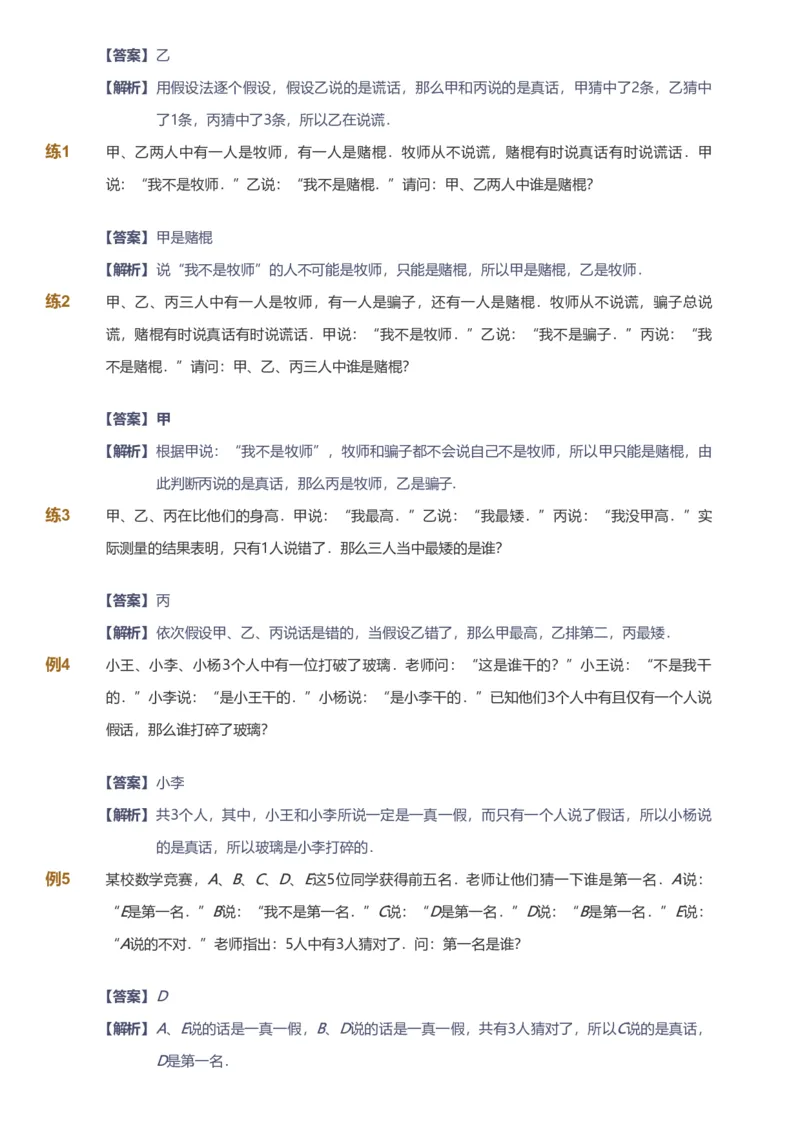 【答案】乙

【解析】用假设法逐个假设，假设乙说的是谎话，那么甲和丙说的是真话，甲猜中了2条，乙猜中了1条，丙猜中了3条，所以乙在说谎．

练1 甲、乙两人中有一人是牧师，有一人是赌棍．牧师从不说谎，赌棍有时说真话有时说谎话．甲说：“我不是牧师．”乙说：“我不是赌棍．”请问：甲、乙两人中谁是赌棍?

【答案】甲是赌棍

【解析】说“我不是牧师”的人不可能是牧师，只能是赌棍，所以甲是赌棍，乙是牧师．

练2 甲、乙、丙三人中有一人是牧师，有一人是骗子，还有一人是赌棍．牧师从不说谎，骗子总说谎，赌棍有时说真话有时说谎话．甲说：“我不是牧师．”乙说：“我不是骗子．”丙说：“我不是赌棍．”请问：甲、乙、丙三人中谁是赌棍?

【答案】甲

【解析】根据甲说：“我不是牧师”，牧师和骗子都不会说自己不是牧师，所以甲只能是赌棍，由此判断丙说的是真话，那么丙是牧师，乙是骗子.

练3 甲、乙、丙在比他们的身高．甲说：“我最高．”乙说：“我最矮．”丙说：“我没甲高．”实际测量的结果表明，只有1人说错了．那么三人当中最矮的是谁?

【答案】丙

【解析】依次假设甲、乙、丙说话是错的，当假设乙错了，那么甲最高，乙排第二，丙最矮．

例4 小王、小李、小杨3个人中有一位打破了玻璃．老师问：“这是谁干的?”小王说：“不是我干的．”小李说：“是小王干的．”小杨说：“是小李干的．”已知他们3个人中有且仅有一个人说假话，那么谁打碎了玻璃?

【答案】小李

【解析】共3个人，其中，小王和小李所说一定是一真一假，而只有一个人说了假话，所以小杨说的是真话，所以玻璃是小李打碎的.

例5 某校数学竞赛，$A$、$B$、$C$、$D$、$E$这5位同学获得前五名．老师让他们猜一下谁是第一名．$A$说：“$E$是第一名．”$B$说：“我不是第一名．”$C$说：“$D$是第一名．”$D$说：“$B$是第一名．”$E$说：“$A$说的不对．”老师指出：5人中有3人猜对了．问：第一名是谁?

【答案】$D$

【解析】$A$、$E$说的话是一真一假，$B$、$D$说的话是一真一假，共有3人猜对了，所以$C$说的是真话，$D$是第一名．